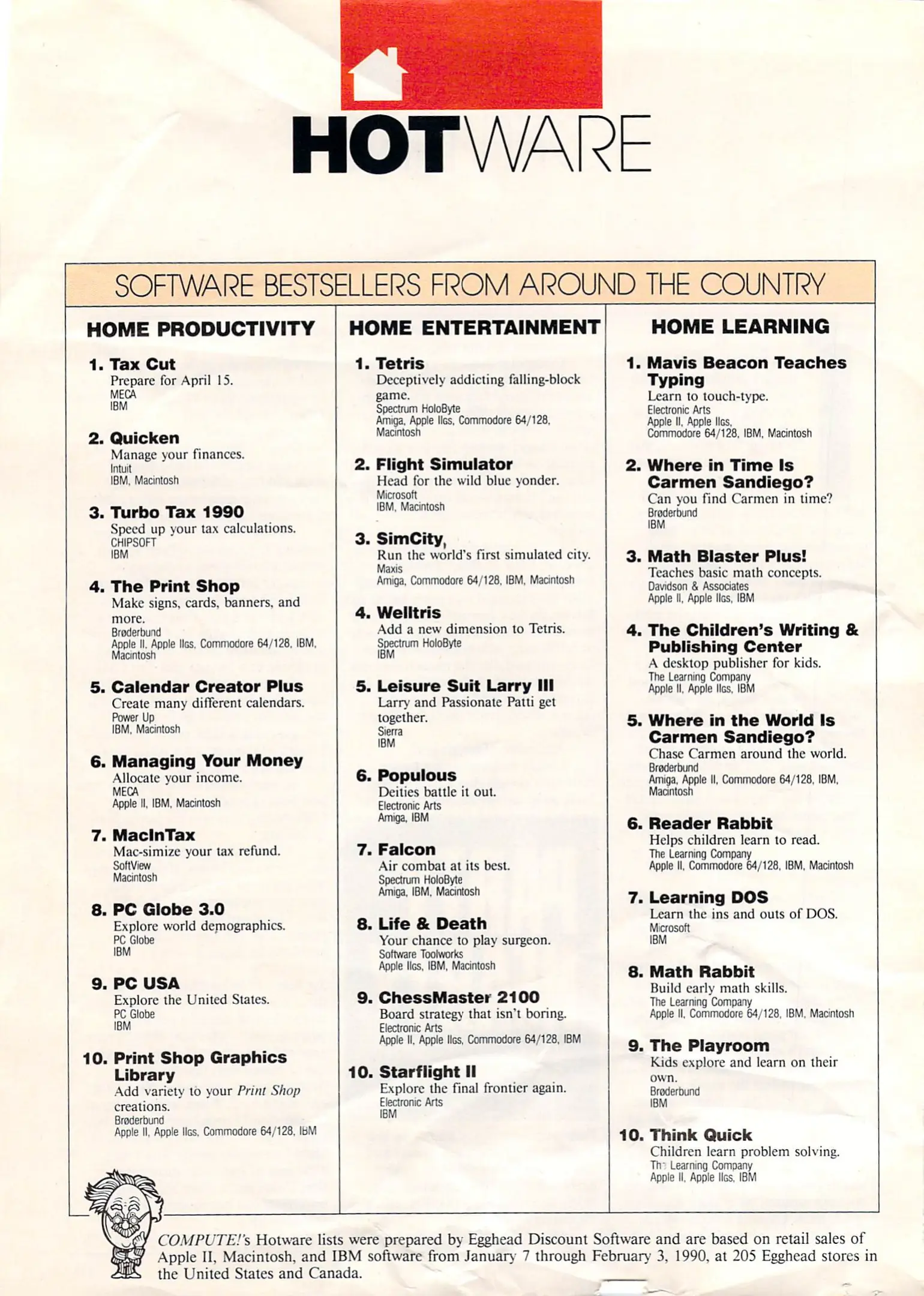 HOTWARE

SOFTWARE BESTSELLERS FROM AROUND THE COUNTRY

HOME PRODUCTIVITY

1. Tax Cut
Prepare for April 15.
MECA
IBM

2. Quicken
Manage your finances.
Intuit
IBM, Macintosh

3. Turbo Tax 1990
Speed up your tax calculations.
CHIPSOFT
IBM

4. The Print Shop
Make signs, cards, banners, and more.
Brøderbund
Apple II, Apple IIGS, Commodore 64/128, IBM, Macintosh

5. Calendar Creator Plus
Create many different calendars.
Power Up
IBM, Macintosh

6. Managing Your Money
Allocate your income.
MECA
Apple II, IBM, Macintosh

7. MacInTax
Mac-simize your tax refund.
SoftView
Macintosh

8. PC Globe 3.0
Explore world demographics.
PC Globe
IBM

9. PC USA
Explore the United States.
PC Globe
IBM

10. Print Shop Graphics Library
Add variety to your Print Shop creations.
Brøderbund
Apple II, Apple IIGS, Commodore 64/128, IBM

HOME ENTERTAINMENT

1. Tetris
Deceptively addicting falling-block game.
Spectrum HoloByte
Amiga, Apple IIGS, Commodore 64/128, Macintosh

2. Flight Simulator
Head for the wild blue yonder.
Microsoft
IBM, Macintosh

3. SimCity,
Run the world's first simulated city.
Maxis
Amiga, Commodore 64/128, IBM, Macintosh

4. Welltris
Add a new dimension to Tetris.
Spectrum HoloByte
IBM

5. Leisure Suit Larry III
Larry and Passionate Patti get together.
Sierra
IBM

6. Populous
Deities battle it out.
Electronic Arts
Amiga, IBM

7. Falcon
Air combat at its best.
Spectrum HoloByte
Amiga, IBM, Macintosh

8. Life & Death
Your chance to play surgeon.
Software Toolworks
Apple IIGS, IBM, Macintosh

9. ChessMaster 2100
Board strategy that isn't boring.
Electronic Arts
Apple II, Apple IIGS, Commodore 64/128, IBM

10. Starflight II
Explore the final frontier again.
Electronic Arts
IBM

HOME LEARNING

1. Mavis Beacon Teaches Typing
Learn to touch-type.
Electronic Arts
Apple II, Apple IIGS, Commodore 64/128, IBM, Macintosh

2. Where in Time Is Carmen Sandiego?
Can you find Carmen in time?
Brøderbund
IBM

3. Math Blaster Plus!
Teaches basic math concepts.
Davidson & Associates
Apple II, Apple IIGS, IBM

4. The Children's Writing & Publishing Center
A desktop publisher for kids.
The Learning Company
Apple II, Apple IIGS, IBM

5. Where in the World Is Carmen Sandiego?
Chase Carmen around the world.
Brøderbund
Amiga, Apple II, Commodore 64/128, IBM, Macintosh

6. Reader Rabbit
Helps children learn to read.
The Learning Company
Apple II, Commodore 64/128, IBM, Macintosh

7. Learning DOS
Learn the ins and outs of DOS.
Microsoft
IBM

8. Math Rabbit
Build early math skills.
The Learning Company
Apple II, Commodore 64/128, IBM, Macintosh

9. The Playroom
Kids explore and learn on their own.
Brøderbund
IBM

10. Think Quick
Children learn problem solving.
The Learning Company
Apple II, Apple IIGS, IBM

COMPUTE!'s Hotware lists were prepared by Egghead Discount Software and are based on retail sales of Apple II, Macintosh, and IBM software from January 7 through February 3, 1990, at 205 Egghead stores in the United States and Canada.